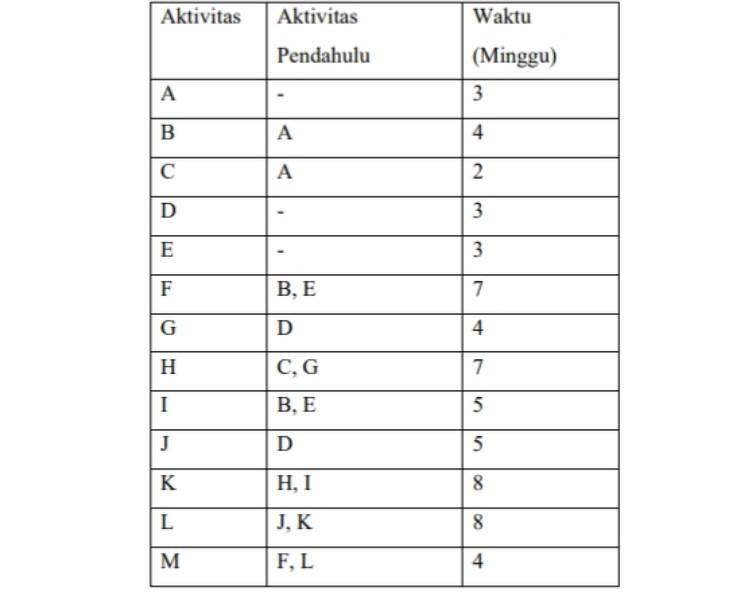 | Aktivitas | Aktivitas Pendahulu | Waktu (Minggu) |
|---|---|---|
| A | - | 3 |
| B | A | 4 |
| C | A | 2 |
| D | - | 3 |
| E | - | 3 |
| F | B, E | 7 |
| G | D | 4 |
| H | C, G | 7 |
| I | B, E | 5 |
| J | D | 5 |
| K | H, I | 8 |
| L | J, K | 8 |
| M | F, L | 4 |